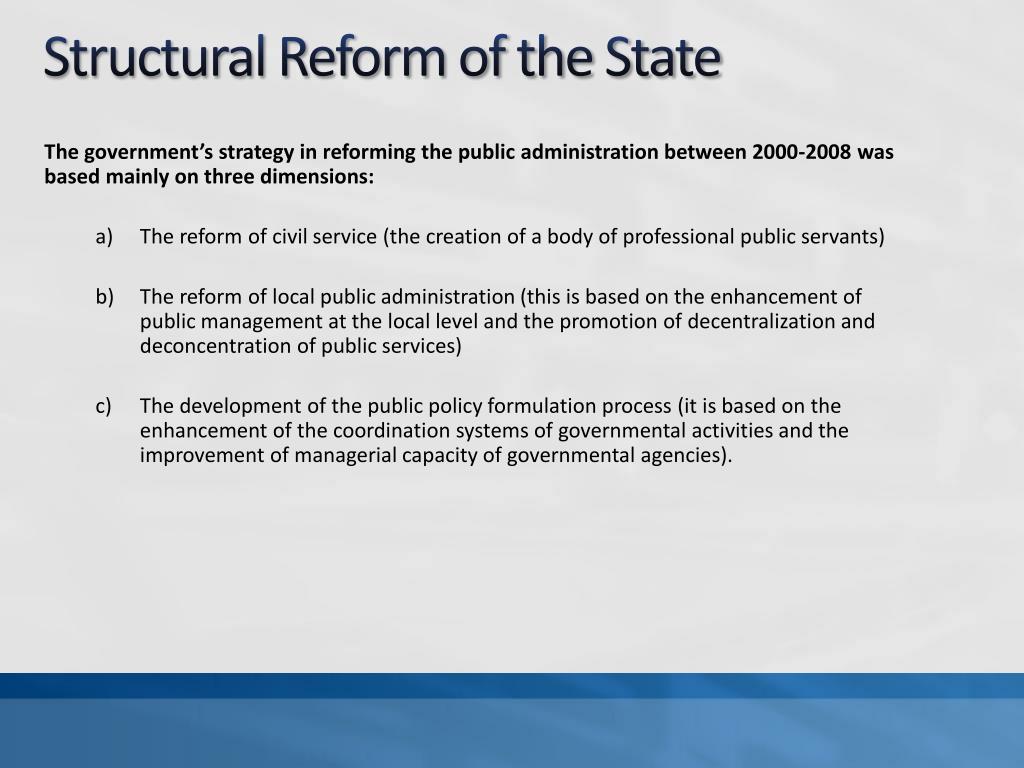 Structural Reform of the State

The government's strategy in reforming the public administration between 2000-2008 was based mainly on three dimensions:

a) The reform of civil service (the creation of a body of professional public servants)

b) The reform of local public administration (this is based on the enhancement of public management at the local level and the promotion of decentralization and deconcentration of public services)

c) The development of the public policy formulation process (it is based on the enhancement of the coordination systems of governmental activities and the improvement of managerial capacity of governmental agencies).